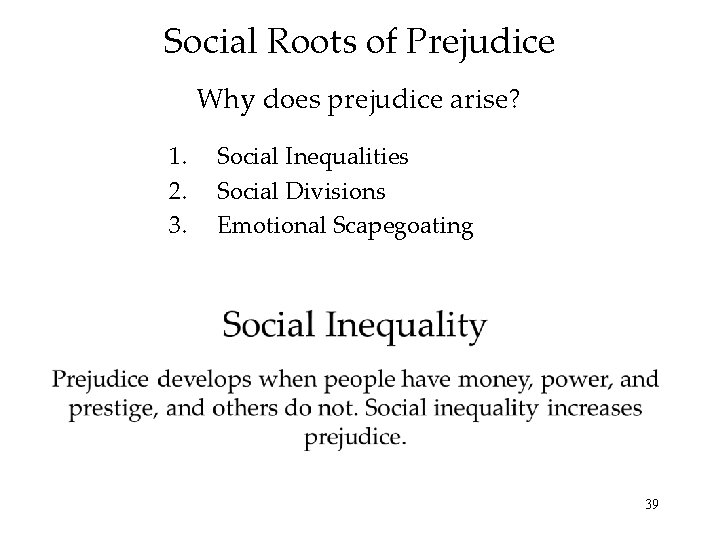 Social Roots of Prejudice

Why does prejudice arise?

1. Social Inequalities
2. Social Divisions
3. Emotional Scapegoating

Social Inequality

Prejudice develops when people have money, power, and prestige, and others do not. Social inequality increases prejudice.

39